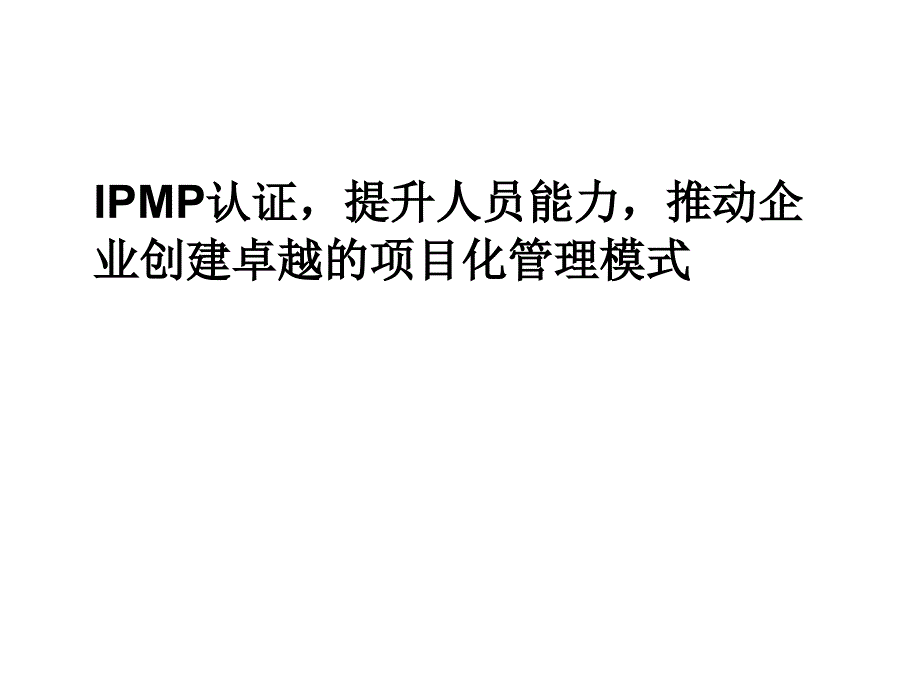 IPMP认证，提升人员能力，推动企业创建卓越的项目化管理模式